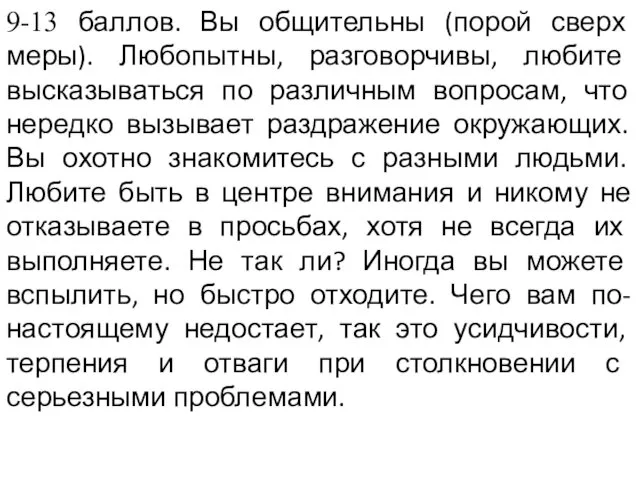 9-13 баллов. Вы общительны (порой сверх меры). Любопытны, разговорчивы, любите высказываться по различным вопросам, что нередко вызывает раздражение окружающих. Вы охотно знакомитесь с разными людьми. Любите быть в центре внимания и никому не отказываете в просьбах, хотя не всегда их выполняете. Не так ли? Иногда вы можете вспылить, но быстро отходите. Чего вам по-настоящему недостает, так это усидчивости, терпения и отваги при столкновении с серьезными проблемами.